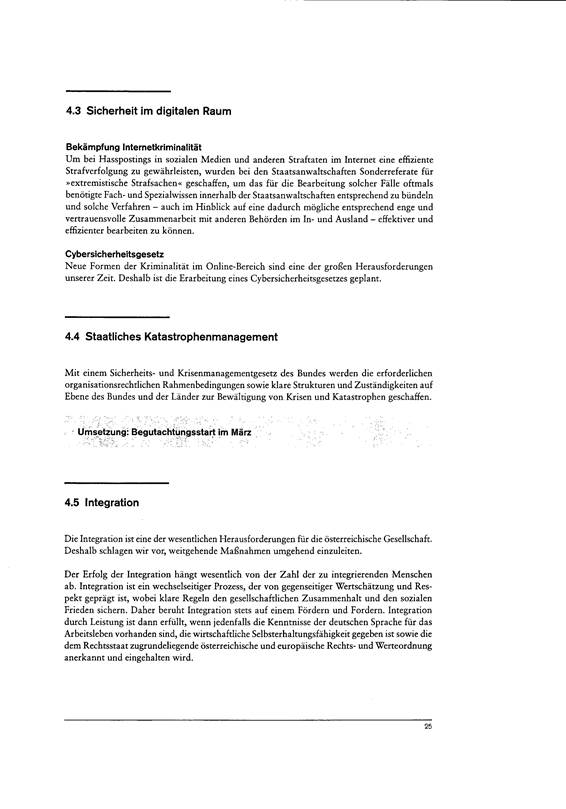 4.3 Sicherheit im digitalen Raum

Bekämpfung Internetkriminalität
Um bei Hasspostings in sozialen Medien und anderen Straftaten im Internet eine effiziente Strafverfolgung zu gewährleisten, wurden bei den Staatsanwaltschaften Sonderreferate für »extremistische Strafsachen« geschaffen, um das für die Bearbeitung solcher Fälle oftmals benötigte Fach- und Spezialwissen innerhalb der Staatsanwaltschaften entsprechend zu bündeln und solche Verfahren – auch im Hinblick auf eine dadurch mögliche entsprechend enge und vertrauensvolle Zusammenarbeit mit anderen Behörden im In- und Ausland – effektiver und effizienter bearbeiten zu können.

Cybersicherheitsgesetz
Neue Formen der Kriminalität im Online-Bereich sind eine der großen Herausforderungen unserer Zeit. Deshalb ist die Erarbeitung eines Cybersicherheitsgesetzes geplant.

4.4 Staatliches Katastrophenmanagement

Mit einem Sicherheits- und Krisenmanagementgesetz des Bundes werden die erforderlichen organisationsrechtlichen Rahmenbedingungen sowie klare Strukturen und Zuständigkeiten auf Ebene des Bundes und der Länder zur Bewältigung von Krisen und Katastrophen geschaffen.

Umsetzung: Begutachtungsstart im März

4.5 Integration

Die Integration ist eine der wesentlichen Herausforderungen für die österreichische Gesellschaft. Deshalb schlagen wir vor, weitgehende Maßnahmen umgehend einzuleiten.

Der Erfolg der Integration hängt wesentlich von der Zahl der zu integrierenden Menschen ab. Integration ist ein wechselseitiger Prozess, der von gegenseitiger Wertschätzung und Respekt geprägt ist, wobei klare Regeln den gesellschaftlichen Zusammenhalt und den sozialen Frieden sichern. Daher beruht Integration stets auf einem Fördern und Fordern. Integration durch Leistung ist dann erfüllt, wenn jedenfalls die Kenntnisse der deutschen Sprache für das Arbeitsleben vorhanden sind, die wirtschaftliche Selbsterhaltungsfähigkeit gegeben ist sowie die dem Rechtsstaat zugrundeliegende österreichische und europäische Rechts- und Werteordnung anerkannt und eingehalten wird.

25